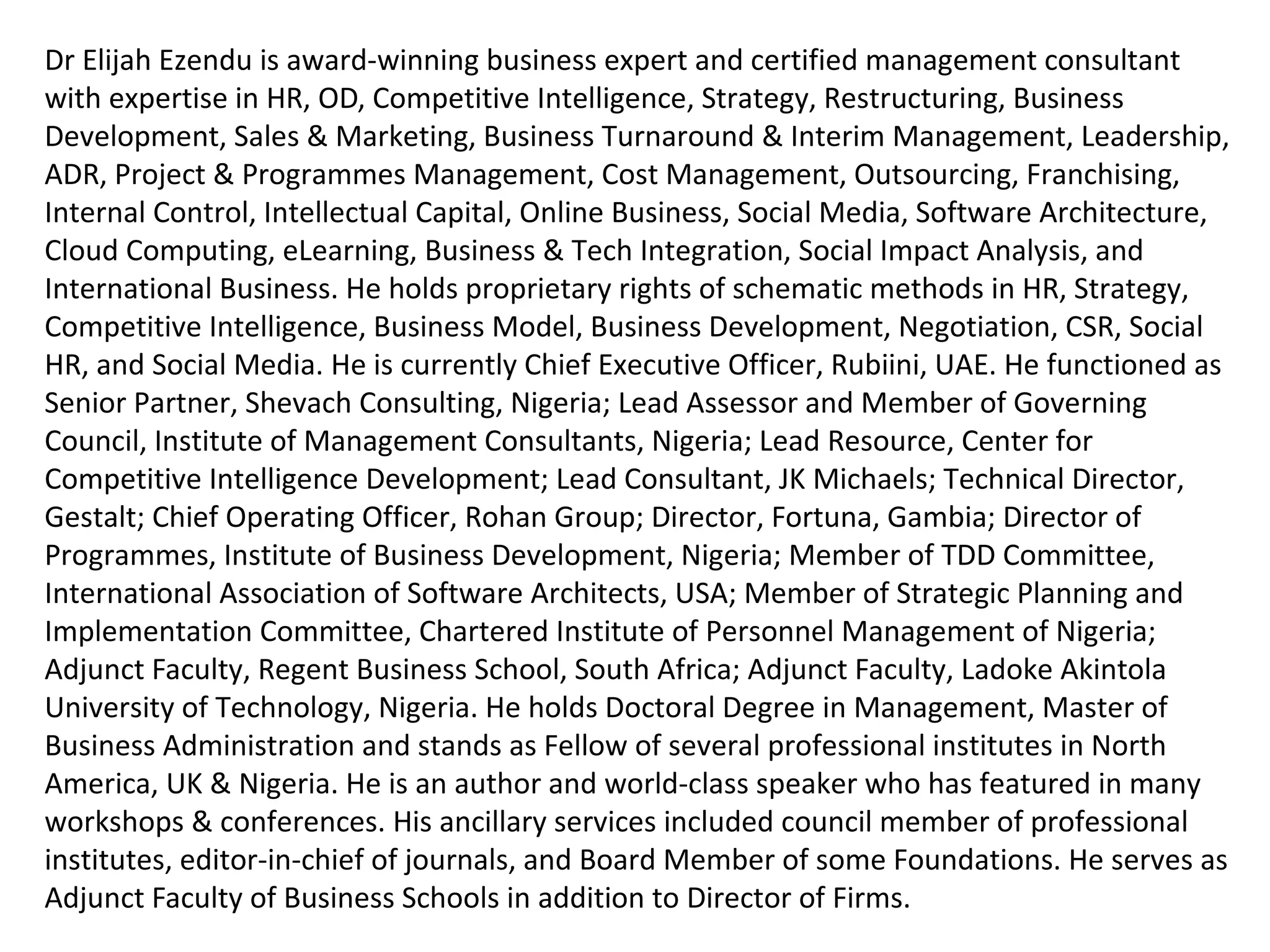 Dr Elijah Ezendu is award-winning business expert and certified management consultant with expertise in HR, OD, Competitive Intelligence, Strategy, Restructuring, Business Development, Sales & Marketing, Business Turnaround & Interim Management, Leadership, ADR, Project & Programmes Management, Cost Management, Outsourcing, Franchising, Internal Control, Intellectual Capital, Online Business, Social Media, Software Architecture, Cloud Computing, eLearning, Business & Tech Integration, Social Impact Analysis, and International Business. He holds proprietary rights of schematic methods in HR, Strategy, Competitive Intelligence, Business Model, Business Development, Negotiation, CSR, Social HR, and Social Media. He is currently Chief Executive Officer, Rubiini, UAE. He functioned as Senior Partner, Shevach Consulting, Nigeria; Lead Assessor and Member of Governing Council, Institute of Management Consultants, Nigeria; Lead Resource, Center for Competitive Intelligence Development; Lead Consultant, JK Michaels; Technical Director, Gestalt; Chief Operating Officer, Rohan Group; Director, Fortuna, Gambia; Director of Programmes, Institute of Business Development, Nigeria; Member of TDD Committee, International Association of Software Architects, USA; Member of Strategic Planning and Implementation Committee, Chartered Institute of Personnel Management of Nigeria; Adjunct Faculty, Regent Business School, South Africa; Adjunct Faculty, Ladoke Akintola University of Technology, Nigeria. He holds Doctoral Degree in Management, Master of Business Administration and stands as Fellow of several professional institutes in North America, UK & Nigeria. He is an author and world-class speaker who has featured in many workshops & conferences. His ancillary services included council member of professional institutes, editor-in-chief of journals, and Board Member of some Foundations. He serves as Adjunct Faculty of Business Schools in addition to Director of Firms.